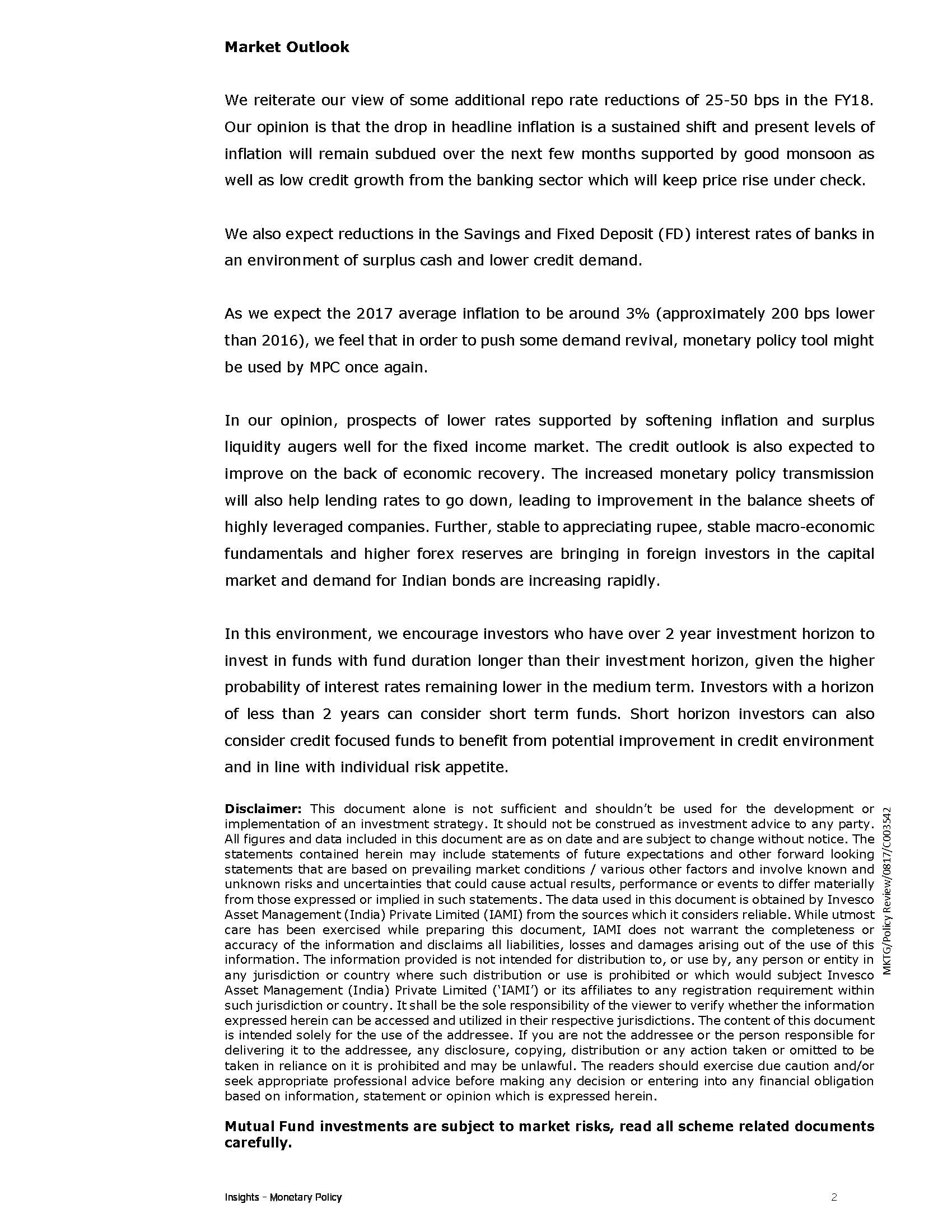 **Market Outlook**

We reiterate our view of some additional repo rate reductions of 25-50 bps in the FY18. Our opinion is that the drop in headline inflation is a sustained shift and present levels of inflation will remain subdued over the next few months supported by good monsoon as well as low credit growth from the banking sector which will keep price rise under check.

We also expect reductions in the Savings and Fixed Deposit (FD) interest rates of banks in an environment of surplus cash and lower credit demand.

As we expect the 2017 average inflation to be around 3% (approximately 200 bps lower than 2016), we feel that in order to push some demand revival, monetary policy tool might be used by MPC once again.

In our opinion, prospects of lower rates supported by softening inflation and surplus liquidity augers well for the fixed income market. The credit outlook is also expected to improve on the back of economic recovery. The increased monetary policy transmission will also help lending rates to go down, leading to improvement in the balance sheets of highly leveraged companies. Further, stable to appreciating rupee, stable macro-economic fundamentals and higher forex reserves are bringing in foreign investors in the capital market and demand for Indian bonds are increasing rapidly.

In this environment, we encourage investors who have over 2 year investment horizon to invest in funds with fund duration longer than their investment horizon, given the higher probability of interest rates remaining lower in the medium term. Investors with a horizon of less than 2 years can consider short term funds. Short horizon investors can also consider credit focused funds to benefit from potential improvement in credit environment and in line with individual risk appetite.

**Disclaimer:** This document alone is not sufficient and shouldn't be used for the development or implementation of an investment strategy. It should not be construed as investment advice to any party. All figures and data included in this document are as on date and are subject to change without notice. The statements contained herein may include statements of future expectations and other forward looking statements that are based on prevailing market conditions / various other factors and involve known and unknown risks and uncertainties that could cause actual results, performance or events to differ materially from those expressed or implied in such statements. The data used in this document is obtained by Invesco Asset Management (India) Private Limited (IAMI) from the sources which it considers reliable. While utmost care has been exercised while preparing this document, IAMI does not warrant the completeness or accuracy of the information and disclaims all liabilities, losses and damages arising out of the use of this information. The information provided is not intended for distribution to, or use by, any person or entity in any jurisdiction or country where such distribution or use is prohibited or which would subject Invesco Asset Management (India) Private Limited ('IAMI') or its affiliates to any registration requirement within such jurisdiction or country. It shall be the sole responsibility of the viewer to verify whether the information expressed herein can be accessed and utilized in their respective jurisdictions. The content of this document is intended solely for the use of the addressee. If you are not the addressee or the person responsible for delivering it to the addressee, any disclosure, copying, distribution or any action taken or omitted to be taken in reliance on it is prohibited and may be unlawful. The readers should exercise due caution and/or seek appropriate professional advice before making any decision or entering into any financial obligation based on information, statement or opinion which is expressed herein.

MKTG/Policy Review/0817/C003542

**Mutual Fund investments are subject to market risks, read all scheme related documents carefully.**

Insights – Monetary Policy 2